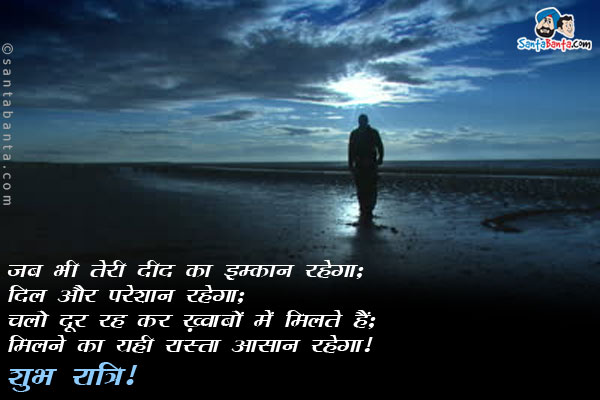 ©santabanta.com

SantaBanta.com

जब भी तेरी दीद का इम्कान रहेगा;
दिल और परेशान रहेगा;
चलो दूर रह कर ख़्वाबों में मिलते हैं;
मिलने का यही रास्ता आसान रहेगा!
शुभ रात्रि!